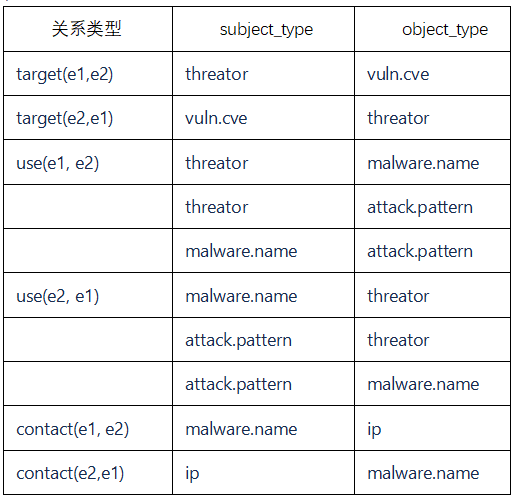 | 关系类型 | subject_type | object_type |
|---|---|---|
| target(e1,e2) | threator | vuln.cve |
| target(e2,e1) | vuln.cve | threator |
| use(e1, e2) | threator | malware.name |
| | threator | attack.pattern |
| | malware.name | attack.pattern |
| use(e2, e1) | malware.name | threator |
| | attack.pattern | threator |
| | attack.pattern | malware.name |
| contact(e1, e2) | malware.name | ip |
| contact(e2,e1) | ip | malware.name |